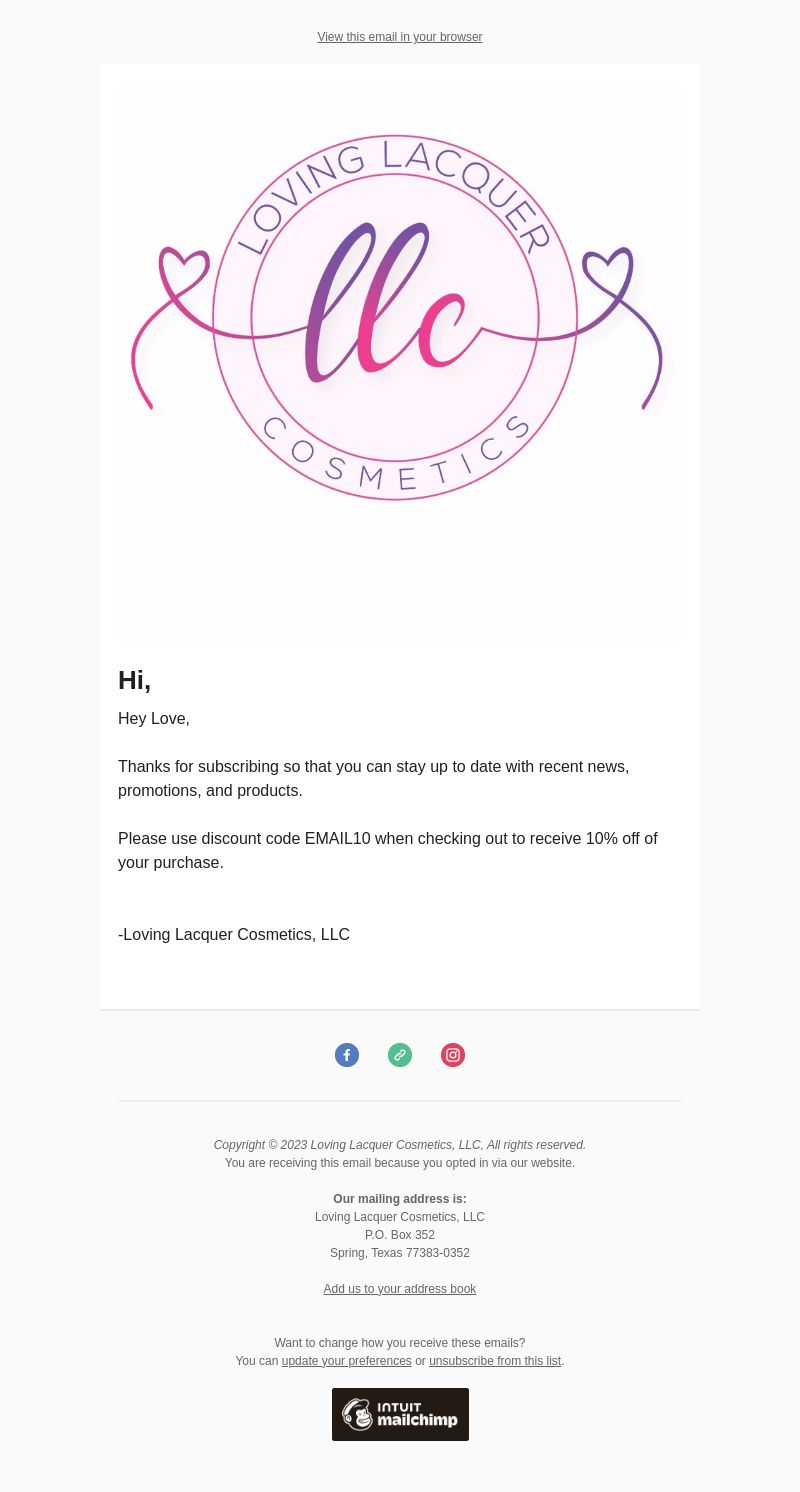 View this email in your browser

LOVING LACQUER

llc

COSMETICS

Hi,

Hey Love,

Thanks for subscribing so that you can stay up to date with recent news, promotions, and products.

Please use discount code EMAIL10 when checking out to receive 10% off of your purchase.

-Loving Lacquer Cosmetics, LLC

Copyright © 2023 Loving Lacquer Cosmetics, LLC, All rights reserved.
You are receiving this email because you opted in via our website.

Our mailing address is:
Loving Lacquer Cosmetics, LLC
P.O. Box 352
Spring, Texas 77383-0352

Add us to your address book

Want to change how you receive these emails?
You can update your preferences or unsubscribe from this list.

INTUIT mailchimp